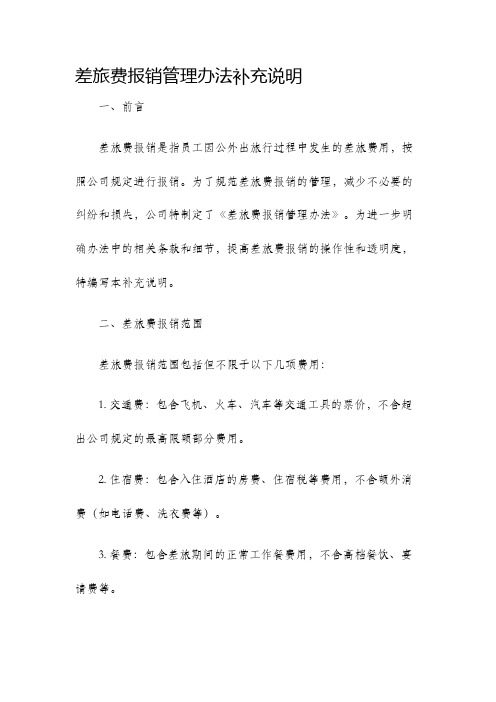 差旅费报销管理办法补充说明

一、前言

差旅费报销是指员工因公外出旅行过程中发生的差旅费用，按照公司规定进行报销。为了规范差旅费报销的管理，减少不必要的纠纷和损失，公司特制定了《差旅费报销管理办法》。为进一步明确办法中的相关条款和细节，提高差旅费报销的操作性和透明度，特编写本补充说明。

二、差旅费报销范围

差旅费报销范围包括但不限于以下几项费用：

1. 交通费：包含飞机、火车、汽车等交通工具的票价，不含超出公司规定的最高限额部分费用。

2. 住宿费：包含入住酒店的房费、住宿税等费用，不含额外消费（如电话费、洗衣费等）。

3. 餐费：包含差旅期间的正常工作餐费用，不含高档餐饮、宴请费等。